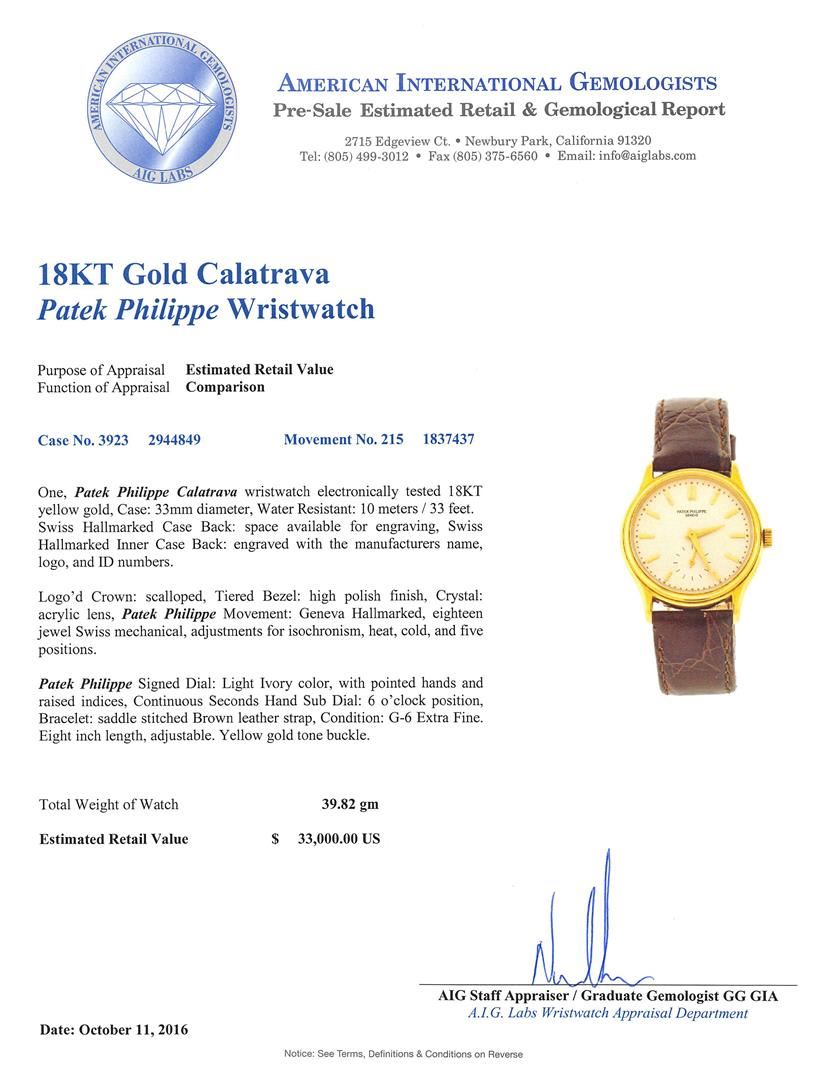 AMERICAN INTERNATIONAL GEMOLOGISTS
AIG LABS

AMERICAN INTERNATIONAL GEMOLOGISTS
Pre-Sale Estimated Retail & Gemological Report

2715 Edgeview Ct. • Newbury Park, California 91320
Tel: (805) 499-3012 • Fax (805) 375-6560 • Email: info@aiglabs.com

18KT Gold Calatrava
Patek Philippe Wristwatch

Purpose of Appraisal Estimated Retail Value
Function of Appraisal Comparison

Case No. 3923 2944849 Movement No. 215 1837437

One, Patek Philippe Calatrava wristwatch electronically tested 18KT yellow gold, Case: 33mm diameter, Water Resistant: 10 meters / 33 feet. Swiss Hallmarked Case Back: space available for engraving, Swiss Hallmarked Inner Case Back: engraved with the manufacturers name, logo, and ID numbers.

Logo'd Crown: scalloped, Tiered Bezel: high polish finish, Crystal: acrylic lens, Patek Philippe Movement: Geneva Hallmarked, eighteen jewel Swiss mechanical, adjustments for isochronism, heat, cold, and five positions.

Patek Philippe Signed Dial: Light Ivory color, with pointed hands and raised indices, Continuous Seconds Hand Sub Dial: 6 o'clock position, Bracelet: saddle stitched Brown leather strap, Condition: G-6 Extra Fine. Eight inch length, adjustable. Yellow gold tone buckle.

PATEK PHILIPPE
GENEVE

Total Weight of Watch 39.82 gm

Estimated Retail Value $ 33,000.00 US

AIG Staff Appraiser / Graduate Gemologist GG GIA
A.I.G. Labs Wristwatch Appraisal Department

Date: October 11, 2016

Notice: See Terms, Definitions & Conditions on Reverse